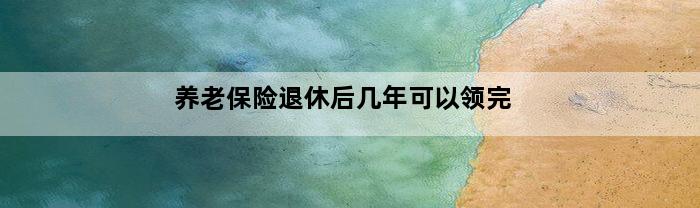 养老保险退休后几年可以领完